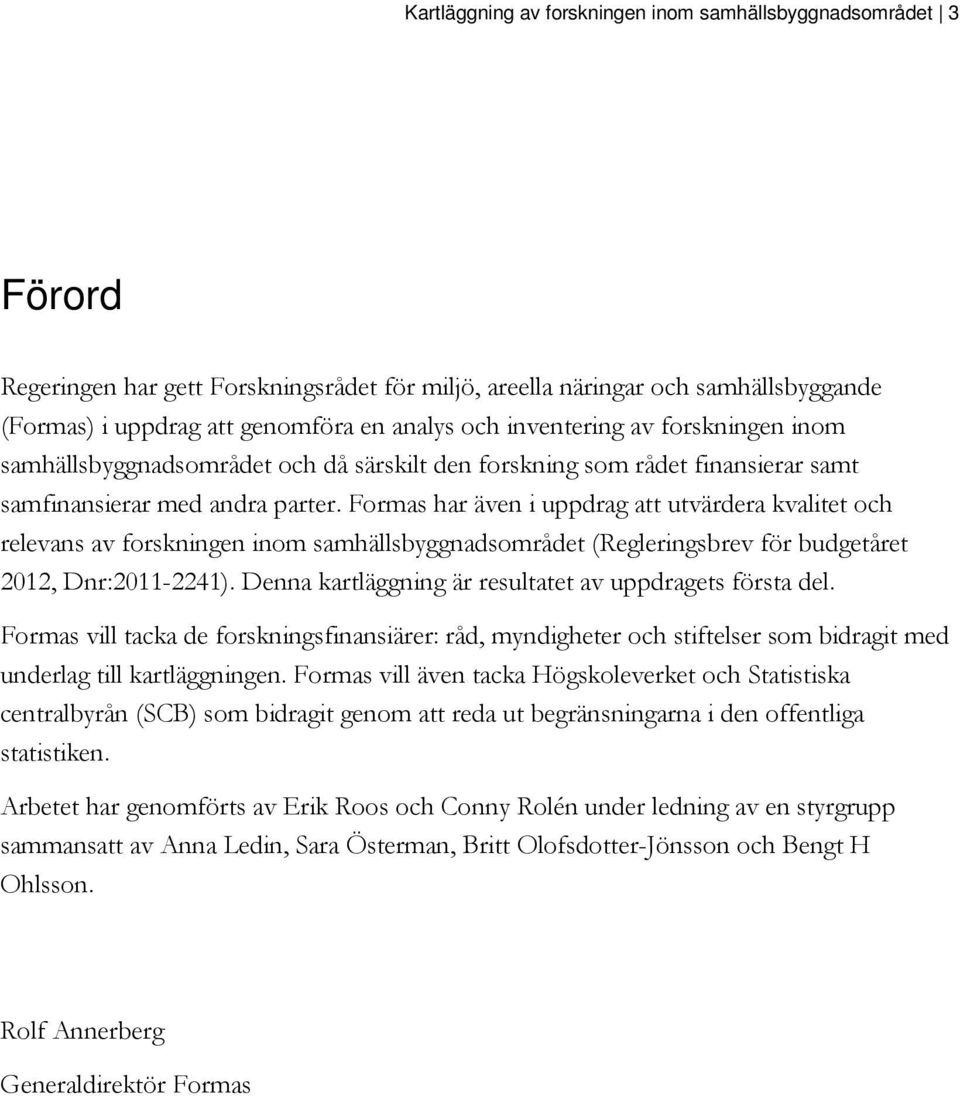 Kartläggning av forskningen inom samhällsbyggnadsområdet 3

Förord

Regeringen har gett Forskningsrådet för miljö, areella näringar och samhällsbyggande (Formas) i uppdrag att genomföra en analys och inventering av forskningen inom samhällsbyggnadsområdet och då särskilt den forskning som rådet finansierar samt samfinansierar med andra parter. Formas har även i uppdrag att utvärdera kvalitet och relevans av forskningen inom samhällsbyggnadsområdet (Regleringsbrev för budgetåret 2012, Dnr:2011-2241). Denna kartläggning är resultatet av uppdragets första del.

Formas vill tacka de forskningsfinansiärer: råd, myndigheter och stiftelser som bidragit med underlag till kartläggningen. Formas vill även tacka Högskoleverket och Statistiska centralbyrån (SCB) som bidragit genom att reda ut begränsningarna i den offentliga statistiken.

Arbetet har genomförts av Erik Roos och Conny Rolén under ledning av en styrgrupp sammansatt av Anna Ledin, Sara Österman, Britt Olofsdotter-Jönsson och Bengt H Ohlsson.

Rolf Annerberg

Generaldirektör Formas